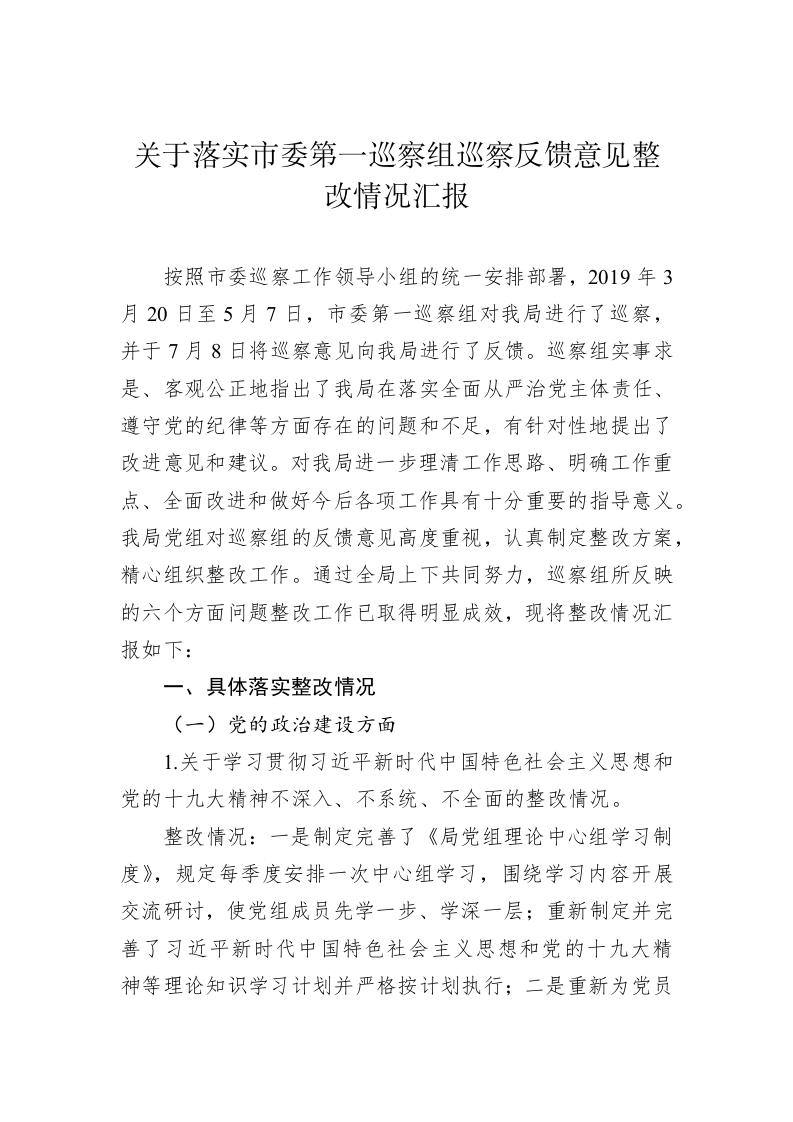 关于落实市委第一巡察组巡察反馈意见整改情况汇报

按照市委巡察工作领导小组的统一安排部署，2019 年 3 月 20 日至 5 月 7 日，市委第一巡察组对我局进行了巡察，并于 7 月 8 日将巡察意见向我局进行了反馈。巡察组实事求是、客观公正地指出了我局在落实全面从严治党主体责任、遵守党的纪律等方面存在的问题和不足，有针对性地提出了改进意见和建议。对我局进一步理清工作思路、明确工作重点、全面改进和做好今后各项工作具有十分重要的指导意义。我局党组对巡察组的反馈意见高度重视，认真制定整改方案，精心组织整改工作。通过全局上下共同努力，巡察组所反映的六个方面问题整改工作已取得明显成效，现将整改情况汇报如下：

一、具体落实整改情况

（一）党的政治建设方面

1.关于学习贯彻习近平新时代中国特色社会主义思想和党的十九大精神不深入、不系统、不全面的整改情况。

整改情况：一是制定完善了《局党组理论中心组学习制度》，规定每季度安排一次中心组学习，围绕学习内容开展交流研讨，使党组成员先学一步、学深一层；重新制定并完善了习近平新时代中国特色社会主义思想和党的十九大精神等理论知识学习计划并严格按计划执行；二是重新为党员